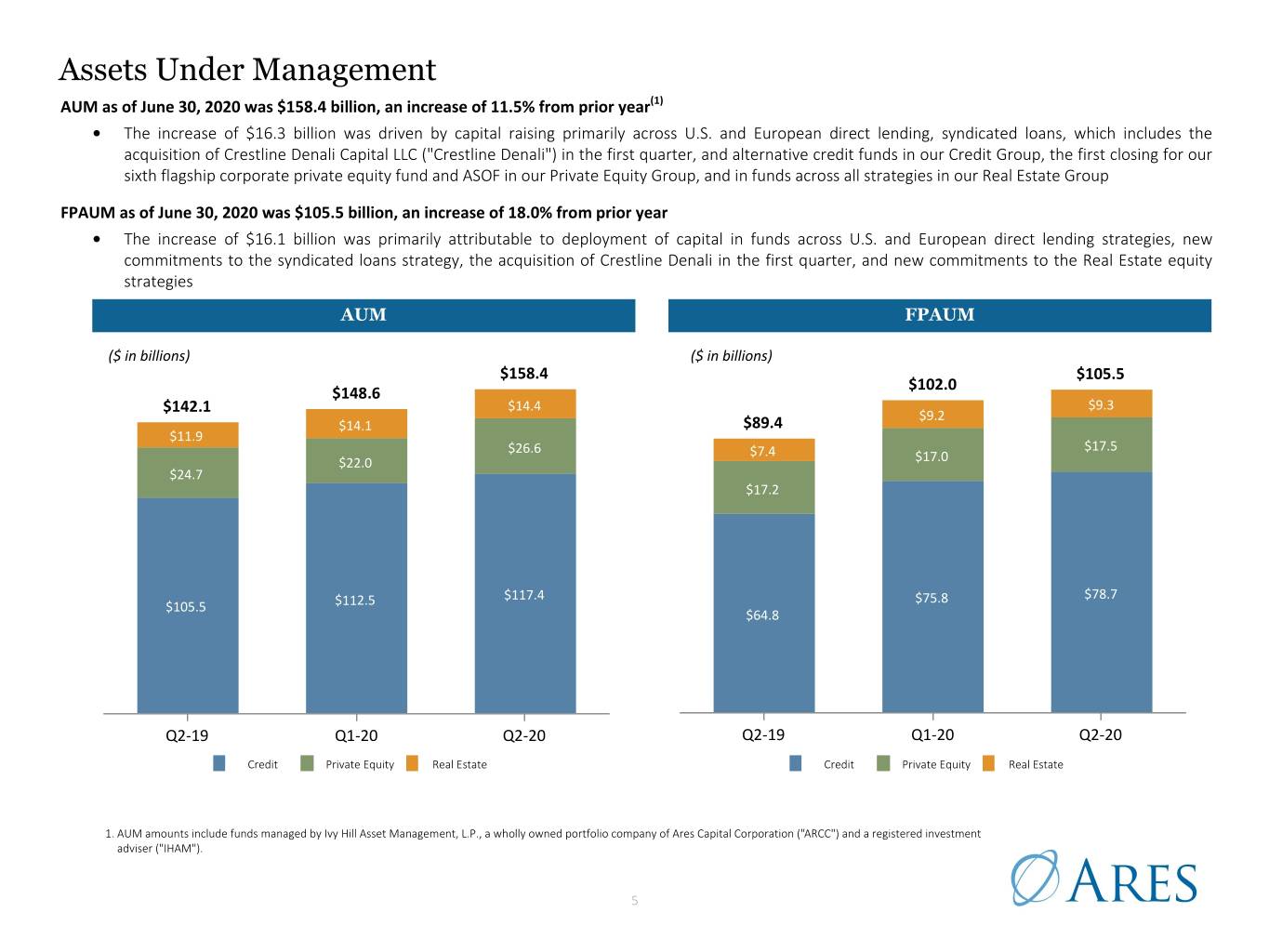 Assets Under Management

AUM as of June 30, 2020 was $158.4 billion, an increase of 11.5% from prior year$^{(1)}$

• The increase of $16.3 billion was driven by capital raising primarily across U.S. and European direct lending, syndicated loans, which includes the acquisition of Crestline Denali Capital LLC ("Crestline Denali") in the first quarter, and alternative credit funds in our Credit Group, the first closing for our sixth flagship corporate private equity fund and ASOF in our Private Equity Group, and in funds across all strategies in our Real Estate Group

FPAUM as of June 30, 2020 was $105.5 billion, an increase of 18.0% from prior year

• The increase of $16.1 billion was primarily attributable to deployment of capital in funds across U.S. and European direct lending strategies, new commitments to the syndicated loans strategy, the acquisition of Crestline Denali in the first quarter, and new commitments to the Real Estate equity strategies

AUM

($ in billions)

$142.1
$11.9
$24.7
$105.5

$148.6
$14.1
$22.0
$112.5

$158.4
$14.4
$26.6
$117.4

Q2-19 Q1-20 Q2-20

Credit Private Equity Real Estate

FPAUM

($ in billions)

$89.4
$7.4
$17.2
$64.8

$102.0
$9.2
$17.0
$75.8

$105.5
$9.3
$17.5
$78.7

Q2-19 Q1-20 Q2-20

Credit Private Equity Real Estate

1. AUM amounts include funds managed by Ivy Hill Asset Management, L.P., a wholly owned portfolio company of Ares Capital Corporation ("ARCC") and a registered investment adviser ("IHAM").

ARES

5